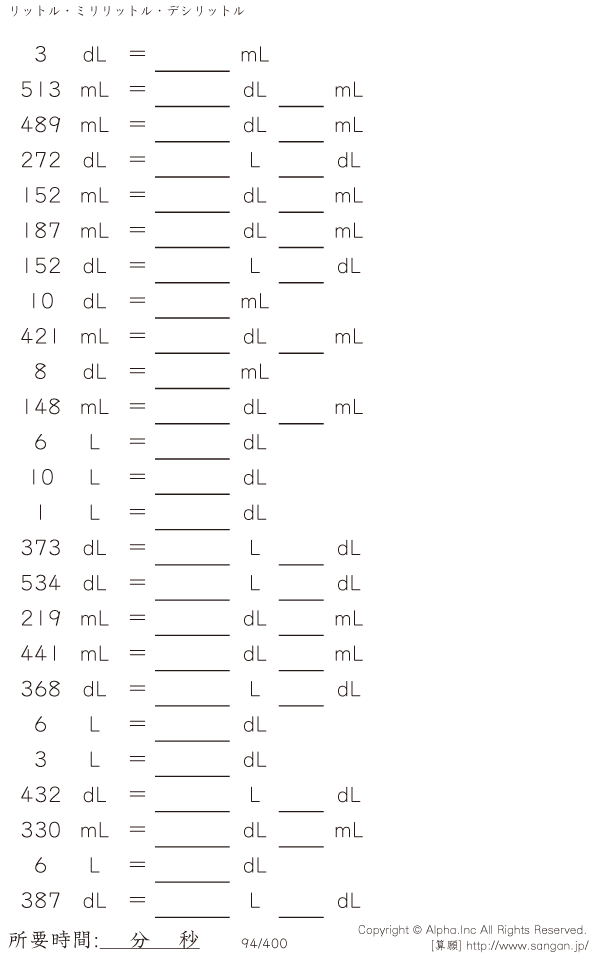 リットル・ミリリットル・デシリットル

3 dL = ____ mL
513 mL = ____ dL ____ mL
489 mL = ____ dL ____ mL
272 dL = ____ L ____ dL
152 mL = ____ dL ____ mL
187 mL = ____ dL ____ mL
152 dL = ____ L ____ dL
10 dL = ____ mL
421 mL = ____ dL ____ mL
8 dL = ____ mL
148 mL = ____ dL ____ mL
6 L = ____ dL
10 L = ____ dL
1 L = ____ dL
373 dL = ____ L ____ dL
534 dL = ____ L ____ dL
219 mL = ____ dL ____ mL
441 mL = ____ dL ____ mL
368 dL = ____ L ____ dL
6 L = ____ dL
3 L = ____ dL
432 dL = ____ L ____ dL
330 mL = ____ dL ____ mL
6 L = ____ dL
387 dL = ____ L ____ dL

所要時間:____分____秒

94/400

Copyright © Alpha.Inc All Rights Reserved.
[算願] http://www.sangan.jp/